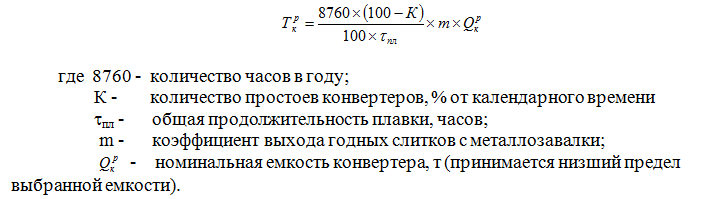 $T_к^р = \frac{8760 \times (100 - K)}{100 \times \tau_{пл}} \times m \times Q_к^р$

где 8760 - количество часов в году;
К - количество простоев конвертеров, % от календарного времени
$\tau_{пл}$ - общая продолжительность плавки, часов;
m - коэффициент выхода годных слитков с металлозавалки;
$Q_к^р$ - номинальная емкость конвертера, т (принимается низший предел выбранной емкости).